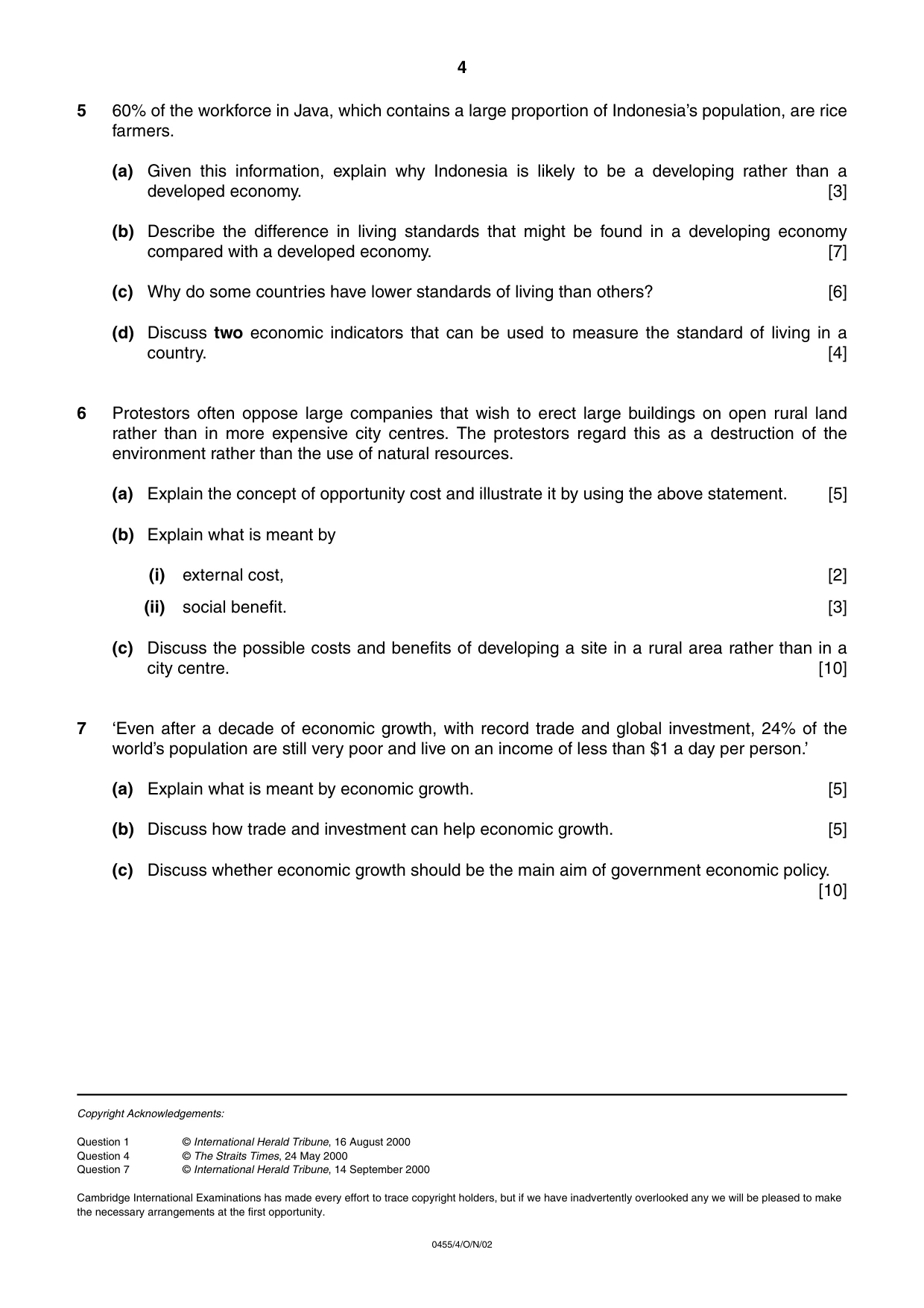 4

5 60% of the workforce in Java, which contains a large proportion of Indonesia's population, are rice farmers.

(a) Given this information, explain why Indonesia is likely to be a developing rather than a developed economy. [3]

(b) Describe the difference in living standards that might be found in a developing economy compared with a developed economy. [7]

(c) Why do some countries have lower standards of living than others? [6]

(d) Discuss two economic indicators that can be used to measure the standard of living in a country. [4]

6 Protestors often oppose large companies that wish to erect large buildings on open rural land rather than in more expensive city centres. The protestors regard this as a destruction of the environment rather than the use of natural resources.

(a) Explain the concept of opportunity cost and illustrate it by using the above statement. [5]

(b) Explain what is meant by

(i) external cost, [2]

(ii) social benefit. [3]

(c) Discuss the possible costs and benefits of developing a site in a rural area rather than in a city centre. [10]

7 'Even after a decade of economic growth, with record trade and global investment, 24% of the world's population are still very poor and live on an income of less than $1 a day per person.'

(a) Explain what is meant by economic growth. [5]

(b) Discuss how trade and investment can help economic growth. [5]

(c) Discuss whether economic growth should be the main aim of government economic policy. [10]

Copyright Acknowledgements:

Question 1 © International Herald Tribune, 16 August 2000
Question 4 © The Straits Times, 24 May 2000
Question 7 © International Herald Tribune, 14 September 2000

Cambridge International Examinations has made every effort to trace copyright holders, but if we have inadvertently overlooked any we will be pleased to make the necessary arrangements at the first opportunity.

0455/4/O/N/02